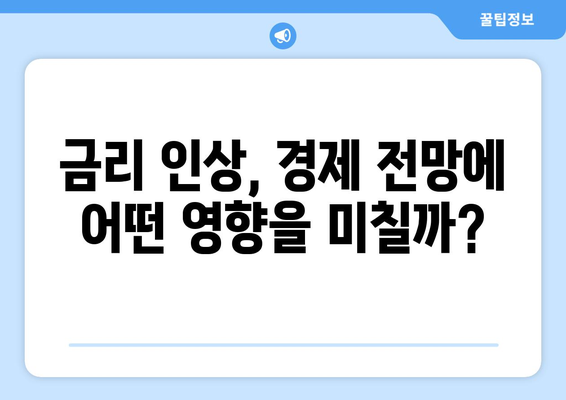 꿀팁정보

금리 인상, 경제 전망에 어떤 영향을 미칠까?